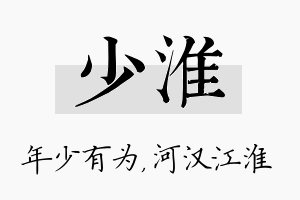 少淮

年少有为,河汉江淮